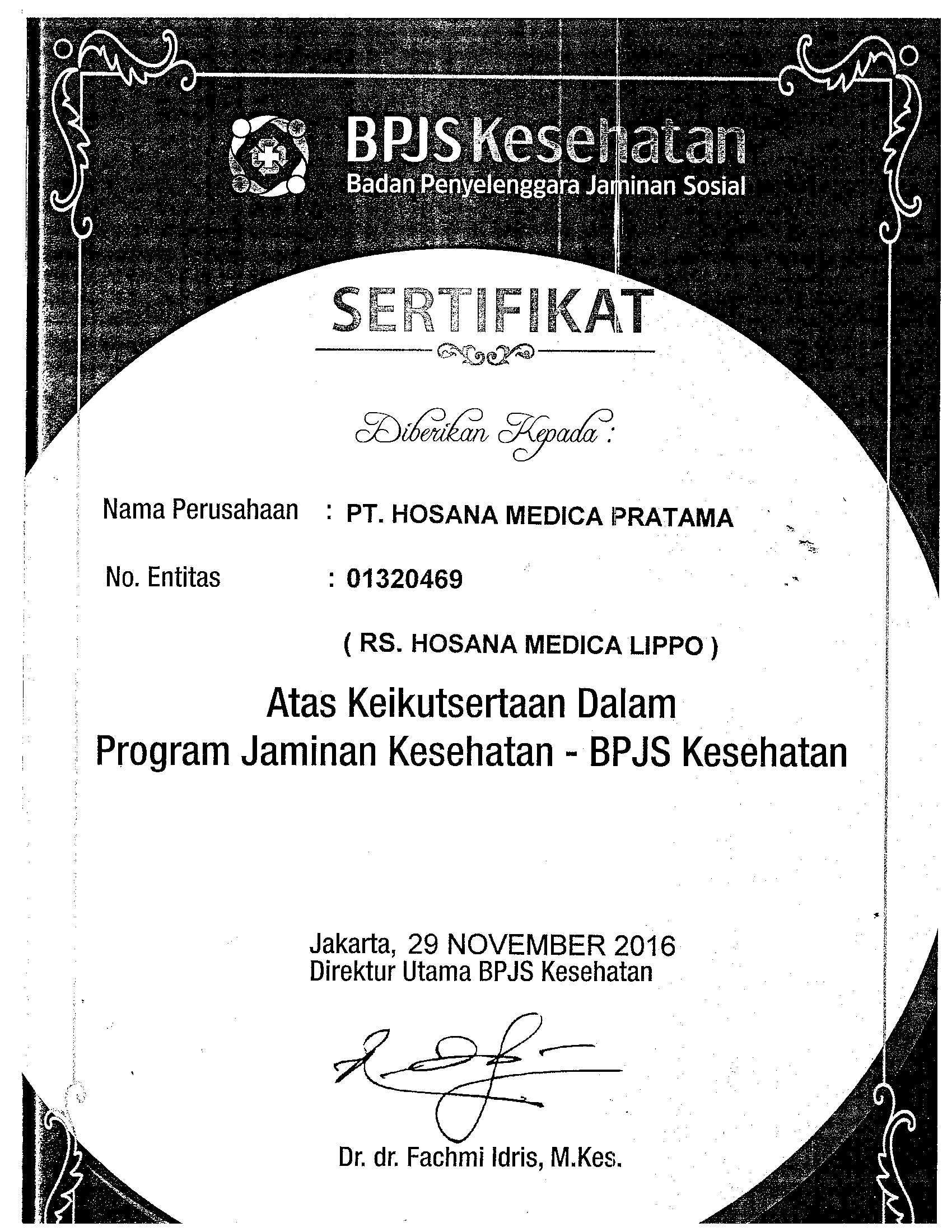 BPJS Kesehatan
Badan Penyelenggara Jaminan Sosial

SERTIFIKAT

Diberikan Kepada :

Nama Perusahaan : PT. HOSANA MEDICA PRATAMA

No. Entitas : 01320469

( RS. HOSANA MEDICA LIPPO )

Atas Keikutsertaan Dalam
Program Jaminan Kesehatan - BPJS Kesehatan

Jakarta, 29 NOVEMBER 2016
Direktur Utama BPJS Kesehatan

Dr. dr. Fachmi Idris, M.Kes.